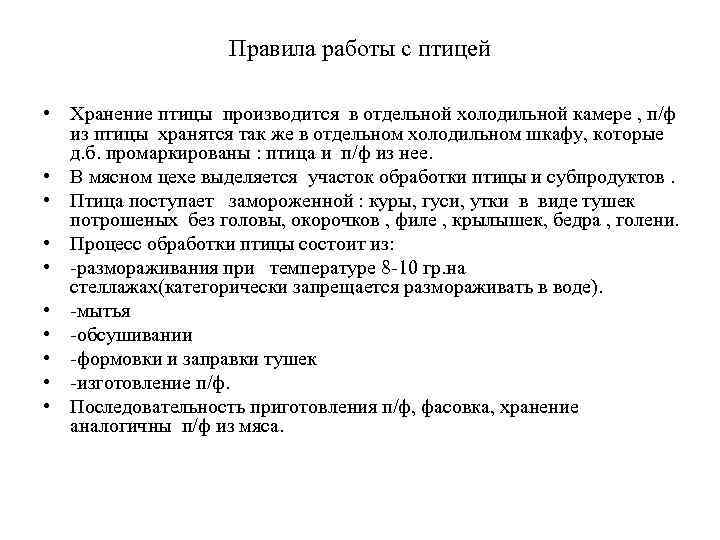 Правила работы с птицей

• Хранение птицы производится в отдельной холодильной камере , п/ф из птицы хранятся так же в отдельном холодильном шкафу, которые д.б. промаркированы : птица и п/ф из нее.
• В мясном цехе выделяется участок обработки птицы и субпродуктов .
• Птица поступает замороженной : куры, гуси, утки в виде тушек потрошеных без головы, окорочков , филе , крылышек, бедра , голени.
• Процесс обработки птицы состоит из:
• -размораживания при температуре 8-10 гр.на стеллажах(категорически запрещается размораживать в воде).
• -мытья
• -обсушивании
• -формовки и заправки тушек
• -изготовление п/ф.
• Последовательность приготовления п/ф, фасовка, хранение аналогичны п/ф из мяса.